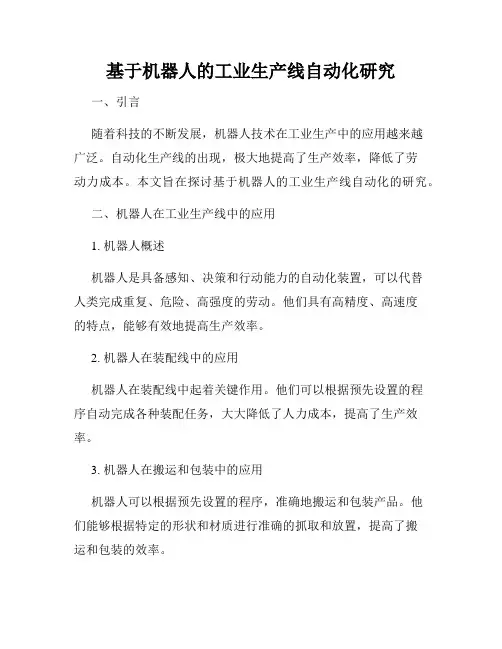 基于机器人的工业生产线自动化研究

一、引言

随着科技的不断发展，机器人技术在工业生产中的应用越来越广泛。自动化生产线的出现，极大地提高了生产效率，降低了劳动力成本。本文旨在探讨基于机器人的工业生产线自动化的研究。

二、机器人在工业生产线中的应用

1. 机器人概述

机器人是具备感知、决策和行动能力的自动化装置，可以代替人类完成重复、危险、高强度的劳动。他们具有高精度、高速度的特点，能够有效地提高生产效率。

2. 机器人在装配线中的应用

机器人在装配线中起着关键作用。他们可以根据预先设置的程序自动完成各种装配任务，大大降低了人力成本，提高了生产效率。

3. 机器人在搬运和包装中的应用

机器人可以根据预先设置的程序，准确地搬运和包装产品。他们能够根据特定的形状和材质进行准确的抓取和放置，提高了搬运和包装的效率。